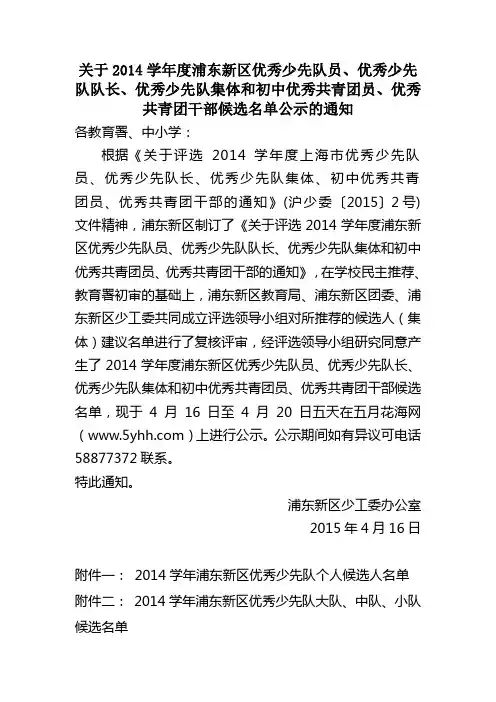 关于 2014 学年度浦东新区优秀少先队员、优秀少先队队长、优秀少先队集体和初中优秀共青团员、优秀共青团干部候选名单公示的通知

各教育署、中小学：

根据《关于评选 2014 学年度上海市优秀少先队员、优秀少先队长、优秀少先队集体、初中优秀共青团员、优秀共青团干部的通知》(沪少委〔2015〕2 号)文件精神，浦东新区制订了《关于评选 2014 学年度浦东新区优秀少先队员、优秀少先队队长、优秀少先队集体和初中优秀共青团员、优秀共青团干部的通知》，在学校民主推荐、教育署初审的基础上，浦东新区教育局、浦东新区团委、浦东新区少工委共同成立评选领导小组对所推荐的候选人（集体）建议名单进行了复核评审，经评选领导小组研究同意产生了 2014 学年度浦东新区优秀少先队员、优秀少先队长、优秀少先队集体和初中优秀共青团员、优秀共青团干部候选名单，现于 4 月 16 日至 4 月 20 日五天在五月花海网（www.5yhh.com）上进行公示。公示期间如有异议可电话 58877372 联系。

特此通知。

浦东新区少工委办公室

2015 年 4 月 16 日

附件一： 2014 学年浦东新区优秀少先队个人候选人名单

附件二： 2014 学年浦东新区优秀少先队大队、中队、小队候选名单